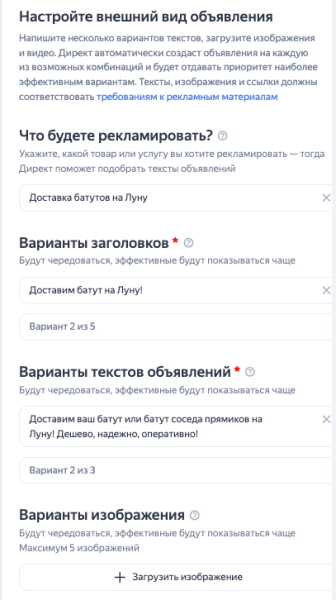 Настройте внешний вид объявления

Напишите несколько вариантов текстов, загрузите изображения и видео. Директ автоматически создаст объявления на каждую из возможных комбинаций и будет отдавать приоритет наиболее эффективным вариантам. Тексты, изображения и ссылки должны соответствовать требованиям к рекламным материалам

Что будете рекламировать?

Укажите, какой товар или услугу вы хотите рекламировать — тогда Директ поможет подобрать тексты объявлений

Доставка батутов на Луну

Варианты заголовков *

Будут чередоваться, эффективные будут показываться чаще

Доставим батут на Луну!

Вариант 2 из 5

Варианты текстов объявлений *

Будут чередоваться, эффективные будут показываться чаще

Доставим ваш батут или батут соседа прямиков на Луну! Дешево, надежно, оперативно!

Вариант 2 из 3

Варианты изображения

Будут чередоваться, эффективные будут показываться чаще
Максимум 5 изображений

+ Загрузить изображение